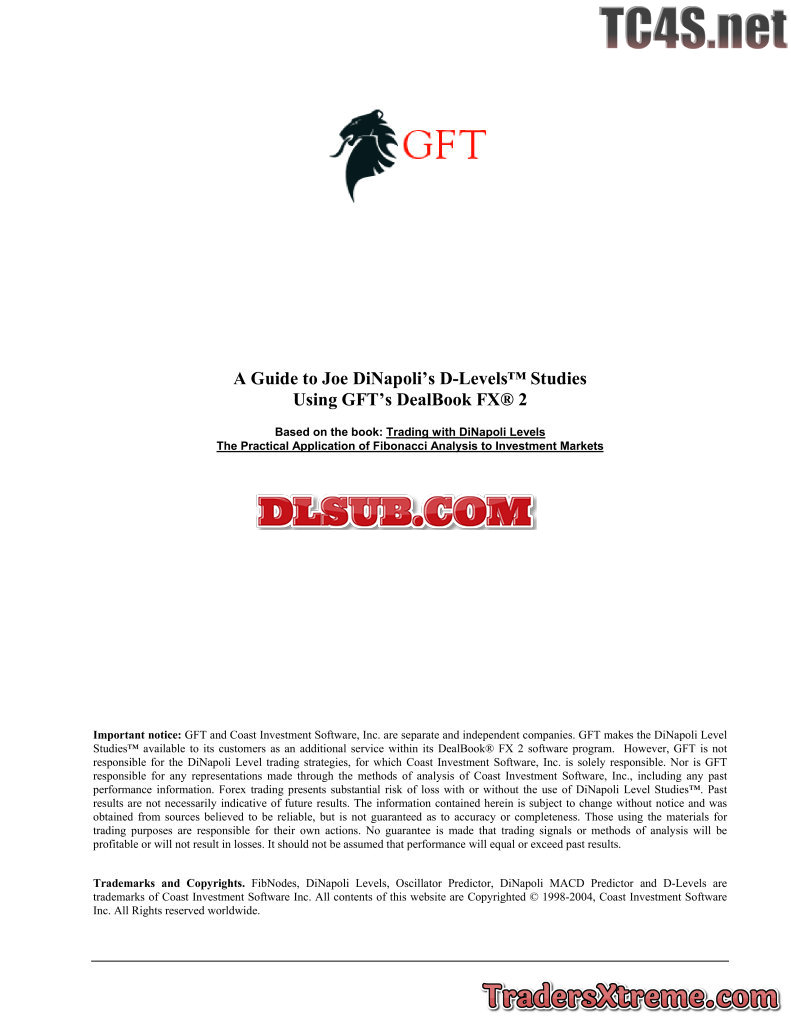 TC4S.net

GFT

A Guide to Joe DiNapoli's D-Levels™ Studies
Using GFT's DealBook FX® 2

Based on the book: Trading with DiNapoli Levels
The Practical Application of Fibonacci Analysis to Investment Markets

DLSUB.COM

**Important notice:** GFT and Coast Investment Software, Inc. are separate and independent companies. GFT makes the DiNapoli Level Studies™ available to its customers as an additional service within its DealBook® FX 2 software program. However, GFT is not responsible for the DiNapoli Level trading strategies, for which Coast Investment Software, Inc. is solely responsible. Nor is GFT responsible for any representations made through the methods of analysis of Coast Investment Software, Inc., including any past performance information. Forex trading presents substantial risk of loss with or without the use of DiNapoli Level Studies™. Past results are not necessarily indicative of future results. The information contained herein is subject to change without notice and was obtained from sources believed to be reliable, but is not guaranteed as to accuracy or completeness. Those using the materials for trading purposes are responsible for their own actions. No guarantee is made that trading signals or methods of analysis will be profitable or will not result in losses. It should not be assumed that performance will equal or exceed past results.

**Trademarks and Copyrights.** FibNodes, DiNapoli Levels, Oscillator Predictor, DiNapoli MACD Predictor and D-Levels are trademarks of Coast Investment Software Inc. All contents of this website are Copyrighted © 1998-2004, Coast Investment Software Inc. All Rights reserved worldwide.

TradersXtreme.com